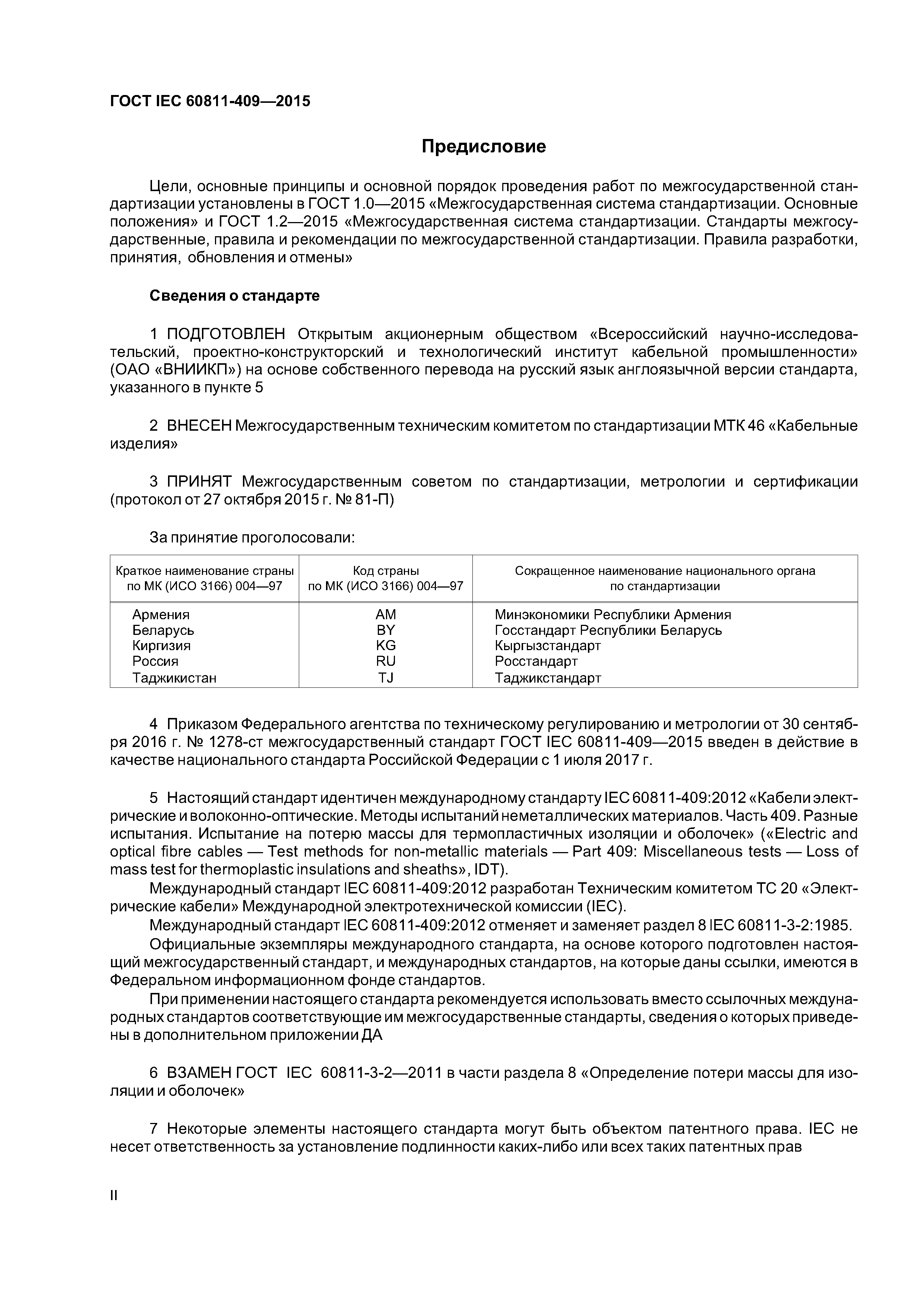 ГОСТ IEC 60811-409—2015

Предисловие

Цели, основные принципы и основной порядок проведения работ по межгосударственной стандартизации установлены в ГОСТ 1.0—2015 «Межгосударственная система стандартизации. Основные положения» и ГОСТ 1.2—2015 «Межгосударственная система стандартизации. Стандарты межгосударственные, правила и рекомендации по межгосударственной стандартизации. Правила разработки, принятия, обновления и отмены»

Сведения о стандарте

1 ПОДГОТОВЛЕН Открытым акционерным обществом «Всероссийский научно-исследовательский, проектно-конструкторский и технологический институт кабельной промышленности» (ОАО «ВНИИКП») на основе собственного перевода на русский язык англоязычной версии стандарта, указанного в пункте 5

2 ВНЕСЕН Межгосударственным техническим комитетом по стандартизации МТК 46 «Кабельные изделия»

3 ПРИНЯТ Межгосударственным советом по стандартизации, метрологии и сертификации (протокол от 27 октября 2015 г. № 81-П)

За принятие проголосовали:

| Краткое наименование страны по МК (ИСО 3166) 004—97 | Код страны по МК (ИСО 3166) 004—97 | Сокращенное наименование национального органа по стандартизации |
|---|---|---|
| Армения | AM | Минэкономики Республики Армения |
| Беларусь | BY | Госстандарт Республики Беларусь |
| Киргизия | KG | Кыргызстандарт |
| Россия | RU | Росстандарт |
| Таджикистан | TJ | Таджикстандарт |

4 Приказом Федерального агентства по техническому регулированию и метрологии от 30 сентября 2016 г. № 1278-ст межгосударственный стандарт ГОСТ IEC 60811-409—2015 введен в действие в качестве национального стандарта Российской Федерации с 1 июля 2017 г.

5 Настоящий стандарт идентичен международному стандарту IEC 60811-409:2012 «Кабели электрические и волоконно-оптические. Методы испытаний неметаллических материалов. Часть 409. Разные испытания. Испытание на потерю массы для термопластичных изоляции и оболочек» («Electric and optical fibre cables — Test methods for non-metallic materials — Part 409: Miscellaneous tests — Loss of mass test for thermoplastic insulations and sheaths», IDT).

Международный стандарт IEC 60811-409:2012 разработан Техническим комитетом ТС 20 «Электрические кабели» Международной электротехнической комиссии (IEC).

Международный стандарт IEC 60811-409:2012 отменяет и заменяет раздел 8 IEC 60811-3-2:1985.

Официальные экземпляры международного стандарта, на основе которого подготовлен настоящий межгосударственный стандарт, и международных стандартов, на которые даны ссылки, имеются в Федеральном информационном фонде стандартов.

При применении настоящего стандарта рекомендуется использовать вместо ссылочных международных стандартов соответствующие им межгосударственные стандарты, сведения о которых приведены в дополнительном приложении ДА

6 ВЗАМЕН ГОСТ IEC 60811-3-2—2011 в части раздела 8 «Определение потери массы для изоляции и оболочек»

7 Некоторые элементы настоящего стандарта могут быть объектом патентного права. IEC не несет ответственность за установление подлинности каких-либо или всех таких патентных прав

II